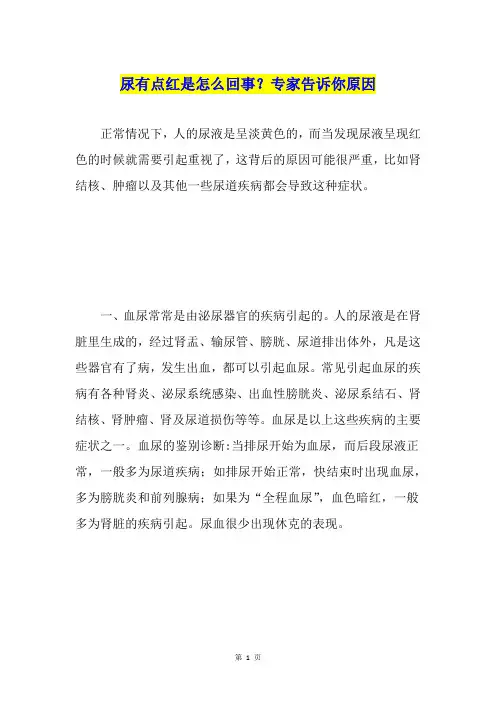 尿有点红是怎么回事？专家告诉你原因

正常情况下，人的尿液是呈淡黄色的，而当发现尿液呈现红色的时候就需要引起重视了，这背后的原因可能很严重，比如肾结核、肿瘤以及其他一些尿道疾病都会导致这种症状。

一、血尿常常是由泌尿器官的疾病引起的。人的尿液是在肾脏里生成的，经过肾盂、输尿管、膀胱、尿道排出体外，凡是这些器官有了病，发生出血，都可以引起血尿。常见引起血尿的疾病有各种肾炎、泌尿系统感染、出血性膀胱炎、泌尿系结石、肾结核、肾肿瘤、肾及尿道损伤等等。血尿是以上这些疾病的主要症状之一。血尿的鉴别诊断:当排尿开始为血尿，而后段尿液正常，一般多为尿道疾病；如排尿开始正常，快结束时出现血尿，多为膀胱炎和前列腺病；如果为“全程血尿”，血色暗红，一般多为肾脏的疾病引起。尿血很少出现休克的表现。

第 1 页